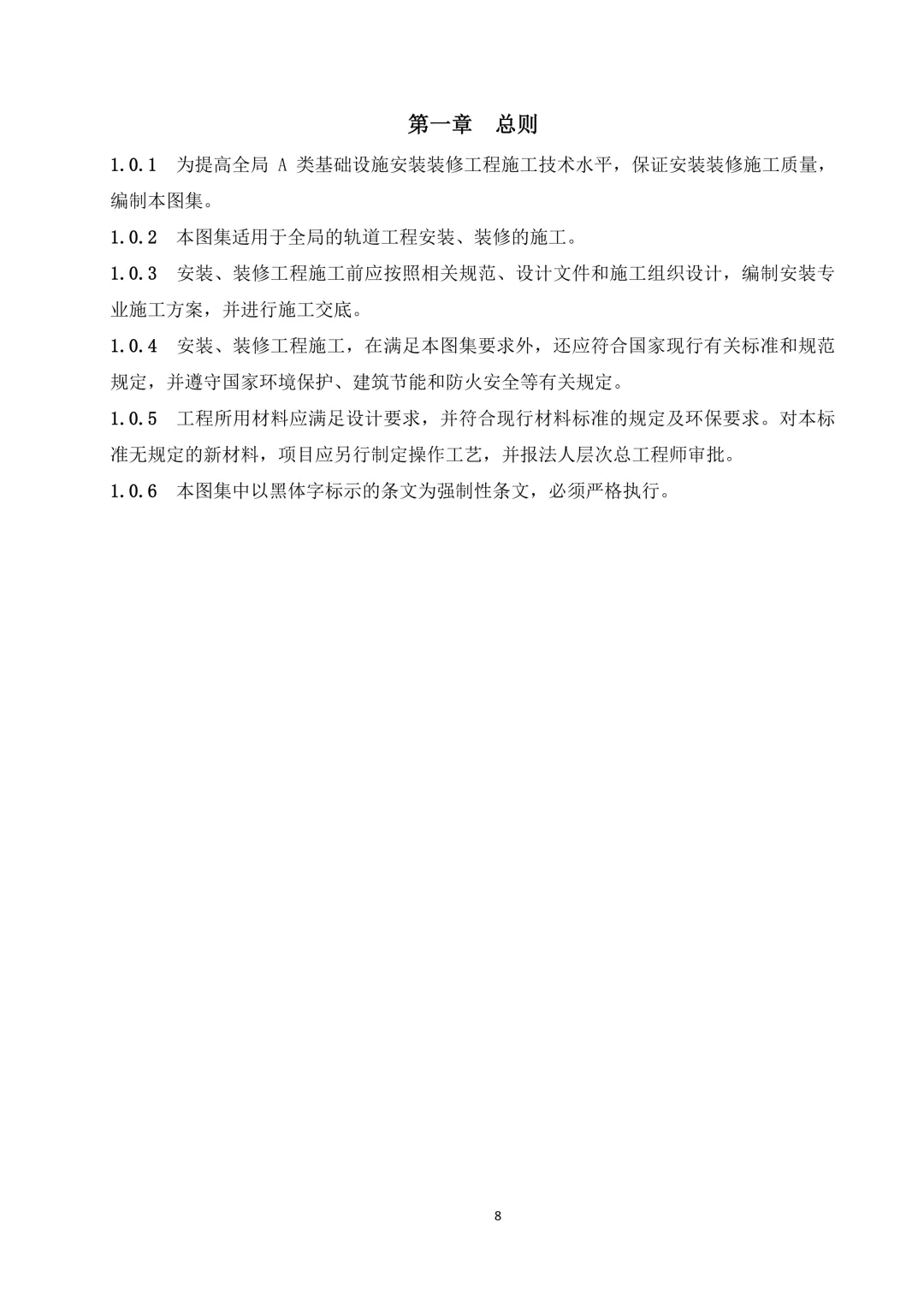 第一章　总则

1.0.1　为提高全局 A 类基础设施安装装修工程施工技术水平，保证安装装修施工质量，编制本图集。

1.0.2　本图集适用于全局的轨道工程安装、装修的施工。

1.0.3　安装、装修工程施工前应按照相关规范、设计文件和施工组织设计，编制安装专业施工方案，并进行施工交底。

1.0.4　安装、装修工程施工，在满足本图集要求外，还应符合国家现行有关标准和规范规定，并遵守国家环境保护、建筑节能和防火安全等有关规定。

1.0.5　工程所用材料应满足设计要求，并符合现行材料标准的规定及环保要求。对本标准无规定的新材料，项目应另行制定操作工艺，并报法人层次总工程师审批。

1.0.6　本图集中以黑体字标示的条文为强制性条文，必须严格执行。

8